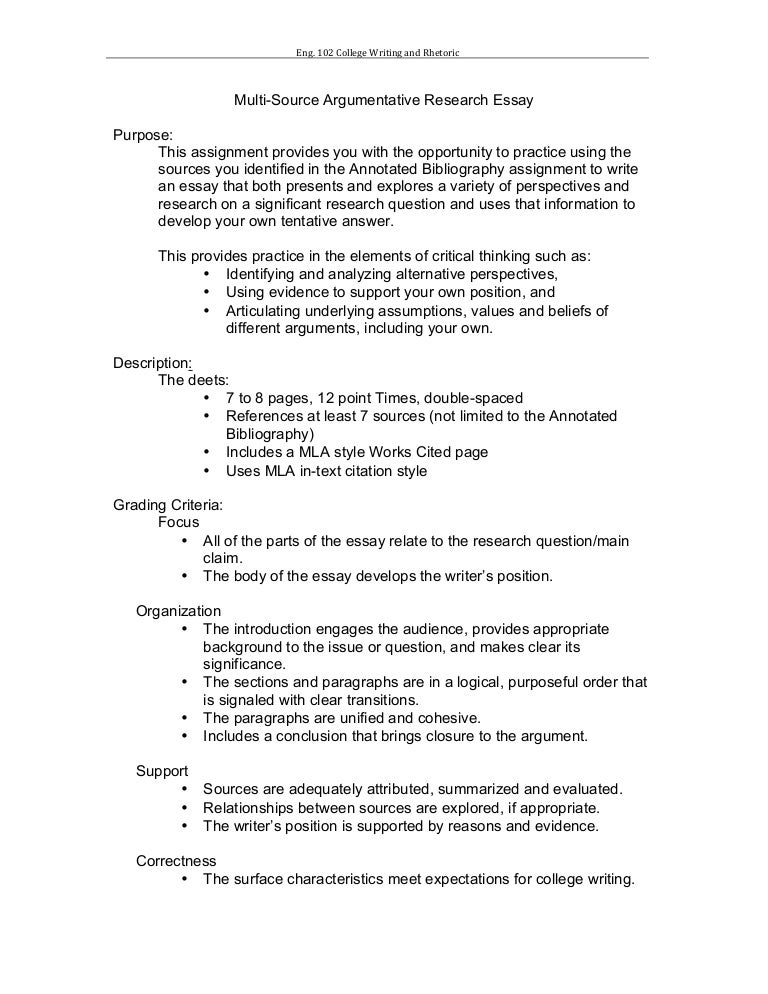 Eng. 102 College Writing and Rhetoric

Multi-Source Argumentative Research Essay

Purpose:
This assignment provides you with the opportunity to practice using the sources you identified in the Annotated Bibliography assignment to write an essay that both presents and explores a variety of perspectives and research on a significant research question and uses that information to develop your own tentative answer.

This provides practice in the elements of critical thinking such as:
• Identifying and analyzing alternative perspectives,
• Using evidence to support your own position, and
• Articulating underlying assumptions, values and beliefs of different arguments, including your own.

Description:
The deets:
• 7 to 8 pages, 12 point Times, double-spaced
• References at least 7 sources (not limited to the Annotated Bibliography)
• Includes a MLA style Works Cited page
• Uses MLA in-text citation style

Grading Criteria:
Focus
• All of the parts of the essay relate to the research question/main claim.
• The body of the essay develops the writer's position.

Organization
• The introduction engages the audience, provides appropriate background to the issue or question, and makes clear its significance.
• The sections and paragraphs are in a logical, purposeful order that is signaled with clear transitions.
• The paragraphs are unified and cohesive.
• Includes a conclusion that brings closure to the argument.

Support
• Sources are adequately attributed, summarized and evaluated.
• Relationships between sources are explored, if appropriate.
• The writer's position is supported by reasons and evidence.

Correctness
• The surface characteristics meet expectations for college writing.